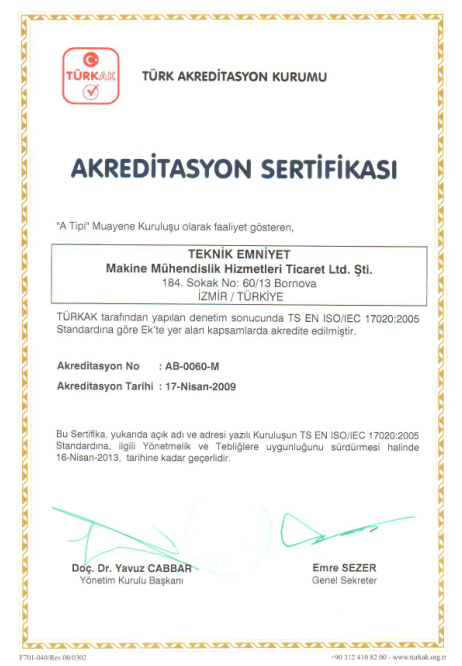 TÜRKAK

TÜRK AKREDİTASYON KURUMU

AKREDİTASYON SERTİFİKASI

"A Tipi" Muayene Kuruluşu olarak faaliyet gösteren,

TEKNİK EMNİYET
Makine Mühendislik Hizmetleri Ticaret Ltd. Şti.
184. Sokak No: 60/13 Bornova
İZMİR / TÜRKİYE

TÜRKAK tarafından yapılan denetim sonucunda TS EN ISO/IEC 17020:2005 Standardına göre Ek'te yer alan kapsamlarda akredite edilmiştir.

Akreditasyon No : AB-0060-M

Akreditasyon Tarihi : 17-Nisan-2009

Bu Sertifika, yukarıda açık adı ve adresi yazılı Kuruluşun TS EN ISO/IEC 17020:2005 Standardına, ilgili Yönetmelik ve Tebliğlere uygunluğunu sürdürmesi halinde 16-Nisan-2013, tarihine kadar geçerlidir.

Doç. Dr. Yavuz CABBAR
Yönetim Kurulu Başkanı

Emre SEZER
Genel Sekreter

F701-040/Rev.00/0302

+90 312 410 82 00 - www.turkak.org.tr